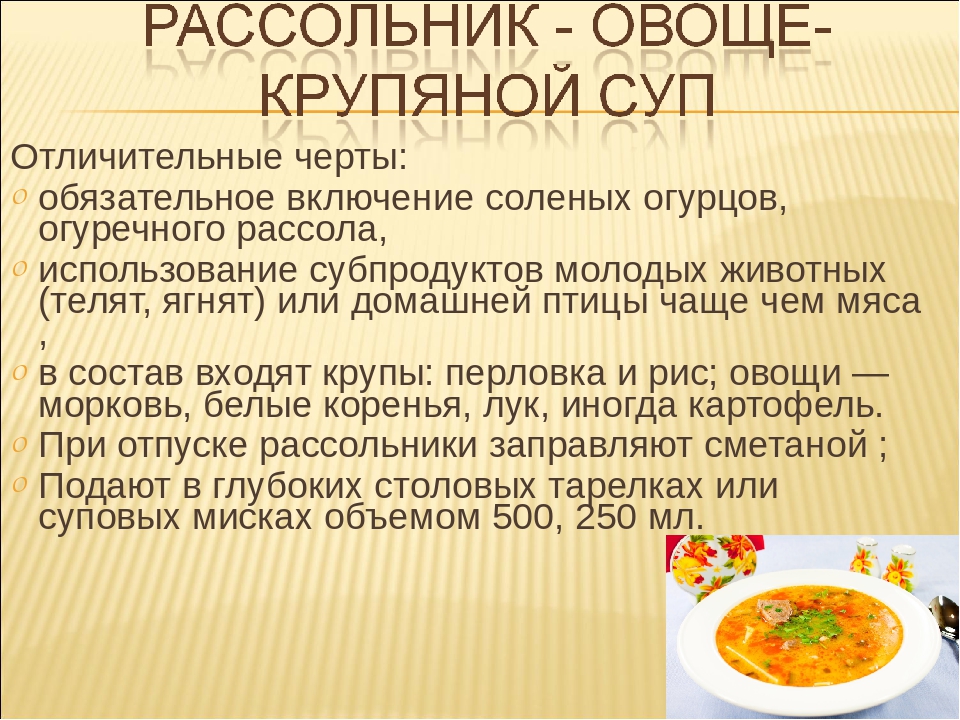 РАССОЛЬНИК - ОВОЩЕ-КРУПЯНОЙ СУП

Отличительные черты:

обязательное включение соленых огурцов, огуречного рассола,

использование субпродуктов молодых животных (телят, ягнят) или домашней птицы чаще чем мяса ,

в состав входят крупы: перловка и рис; овощи — морковь, белые коренья, лук, иногда картофель.

При отпуске рассольники заправляют сметаной ;

Подают в глубоких столовых тарелках или суповых мисках объемом 500, 250 мл.